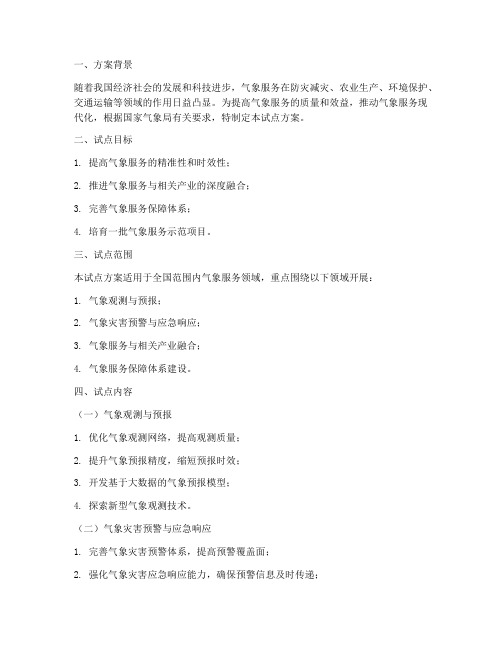 一、方案背景

随着我国经济社会的发展和科技进步，气象服务在防灾减灾、农业生产、环境保护、交通运输等领域的作用日益凸显。为提高气象服务的质量和效益，推动气象服务现代化，根据国家气象局有关要求，特制定本试点方案。

二、试点目标

1. 提高气象服务的精准性和时效性；

2. 推进气象服务与相关产业的深度融合；

3. 完善气象服务保障体系；

4. 培育一批气象服务示范项目。

三、试点范围

本试点方案适用于全国范围内气象服务领域，重点围绕以下领域开展：

1. 气象观测与预报；

2. 气象灾害预警与应急响应；

3. 气象服务与相关产业融合；

4. 气象服务保障体系建设。

四、试点内容

（一）气象观测与预报

1. 优化气象观测网络，提高观测质量；

2. 提升气象预报精度，缩短预报时效；

3. 开发基于大数据的气象预报模型；

4. 探索新型气象观测技术。

（二）气象灾害预警与应急响应

1. 完善气象灾害预警体系，提高预警覆盖面；

2. 强化气象灾害应急响应能力，确保预警信息及时传递；